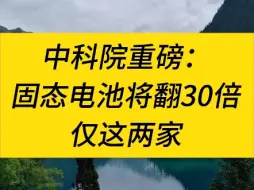 中科院重磅：
固态电池将翻30倍
仅这两家